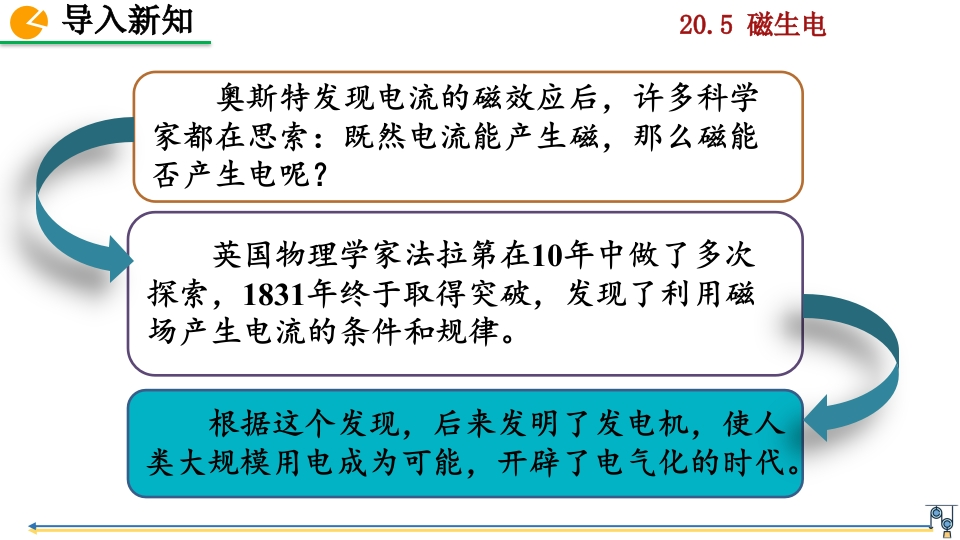 导入新知

20.5 磁生电

奥斯特发现电流的磁效应后，许多科学家都在思索：既然电流能产生磁，那么磁能否产生电呢？

英国物理学家法拉第在10年中做了多次探索，1831年终于取得突破，发现了利用磁场产生电流的条件和规律。

根据这个发现，后来发明了发电机，使人类大规模用电成为可能，开辟了电气化的时代。